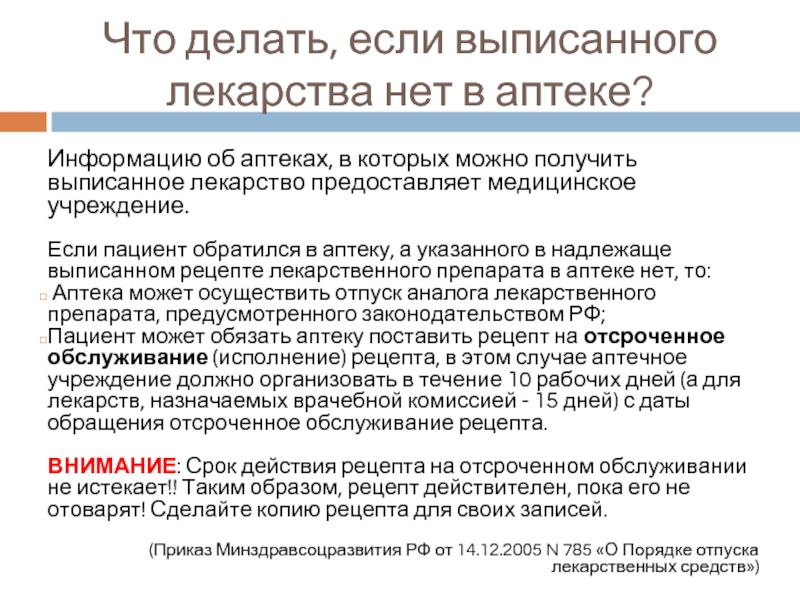 Что делать, если выписанного лекарства нет в аптеке?

Информацию об аптеках, в которых можно получить выписанное лекарство предоставляет медицинское учреждение.

Если пациент обратился в аптеку, а указанного в надлежаще выписанном рецепте лекарственного препарата в аптеке нет, то:
Аптека может осуществить отпуск аналога лекарственного препарата, предусмотренного законодательством РФ;
Пациент может обязать аптеку поставить рецепт на отсроченное обслуживание (исполнение) рецепта, в этом случае аптечное учреждение должно организовать в течение 10 рабочих дней (а для лекарств, назначаемых врачебной комиссией - 15 дней) с даты обращения отсроченное обслуживание рецепта.

ВНИМАНИЕ: Срок действия рецепта на отсроченном обслуживании не истекает!! Таким образом, рецепт действителен, пока его не отоварят! Сделайте копию рецепта для своих записей.

(Приказ Минздравсоцразвития РФ от 14.12.2005 N 785 «О Порядке отпуска лекарственных средств»)